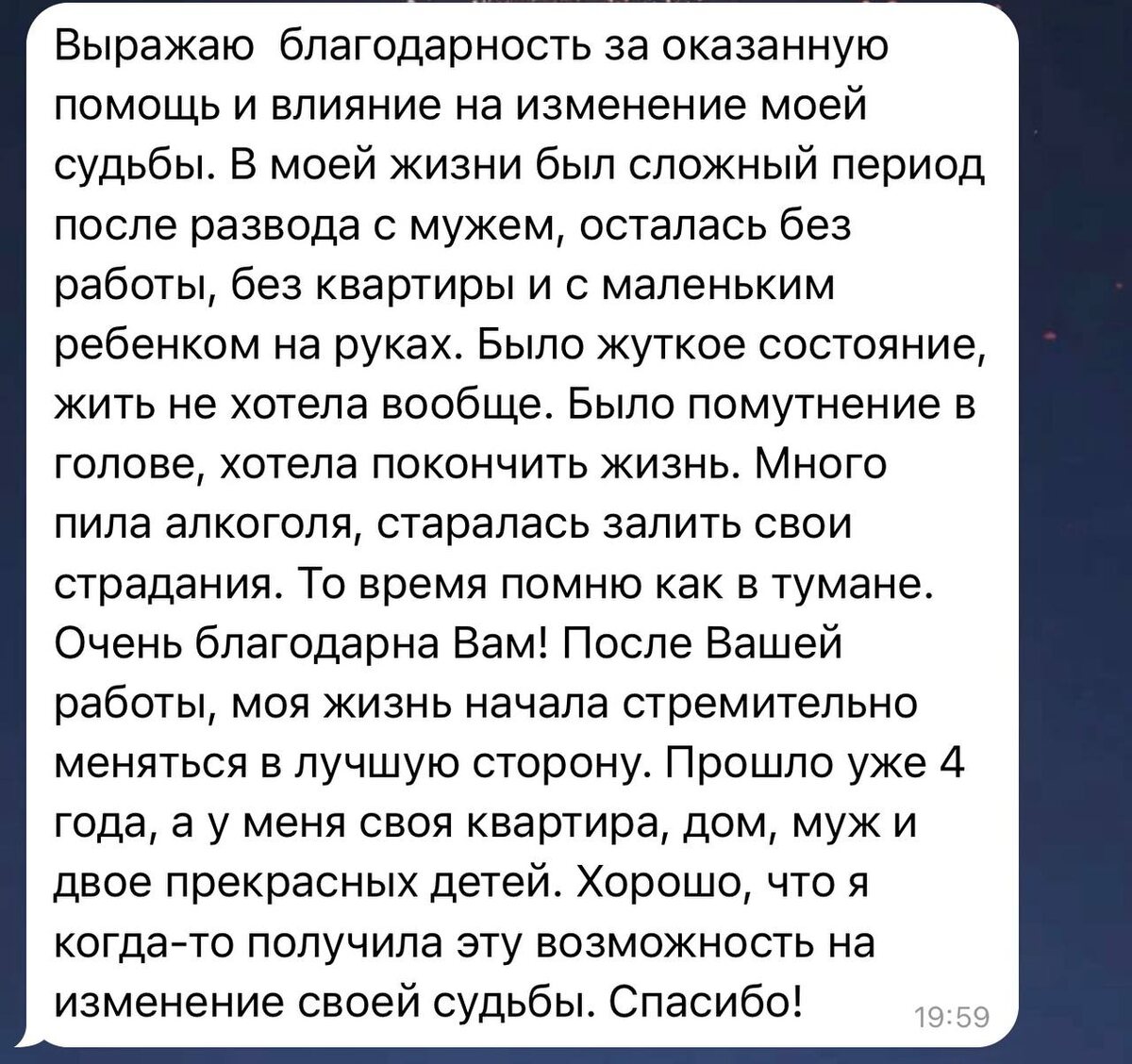 Выражаю  благодарность за оказанную помощь и влияние на изменение моей судьбы. В моей жизни был сложный период после развода с мужем, осталась без работы, без квартиры и с маленьким ребенком на руках. Было жуткое состояние, жить не хотела вообще. Было помутнение в голове, хотела покончить жизнь. Много пила алкоголя, старалась залить свои страдания. То время помню как в тумане. Очень благодарна Вам! После Вашей работы, моя жизнь начала стремительно меняться в лучшую сторону. Прошло уже 4 года, а у меня своя квартира, дом, муж и двое прекрасных детей. Хорошо, что я когда-то получила эту возможность на изменение своей судьбы. Спасибо!

19:59